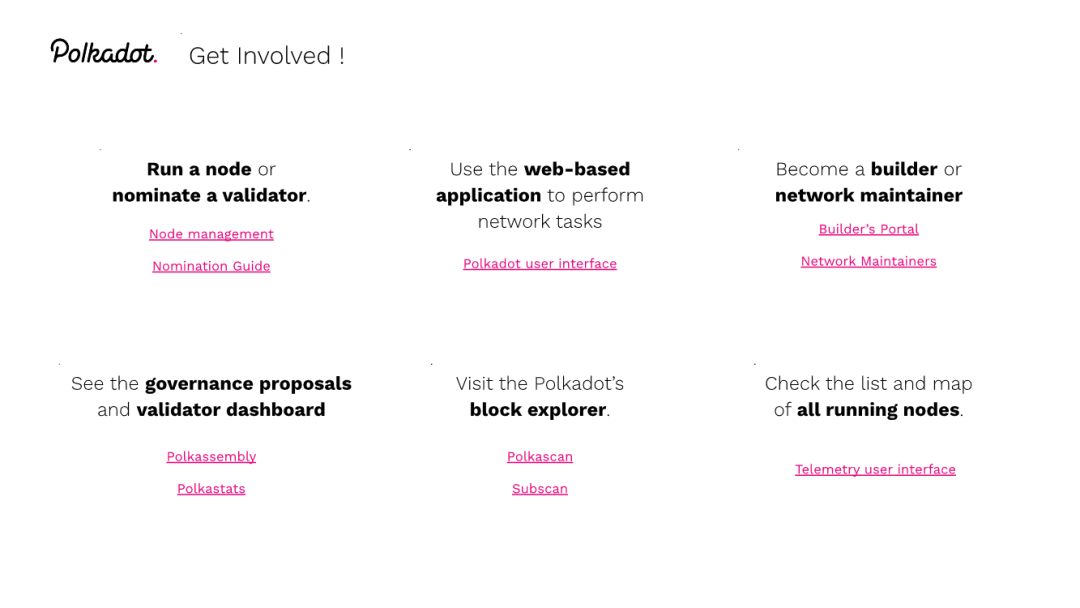 Polkadot. Get Involved !

Run a node or nominate a validator.

Node management

Nomination Guide

Use the web-based application to perform network tasks

Polkadot user interface

Become a builder or network maintainer

Builder's Portal

Network Maintainers

See the governance proposals and validator dashboard

Polkassembly

Polkastats

Visit the Polkadot's block explorer.

Polkascan

Subscan

Check the list and map of all running nodes.

Telemetry user interface